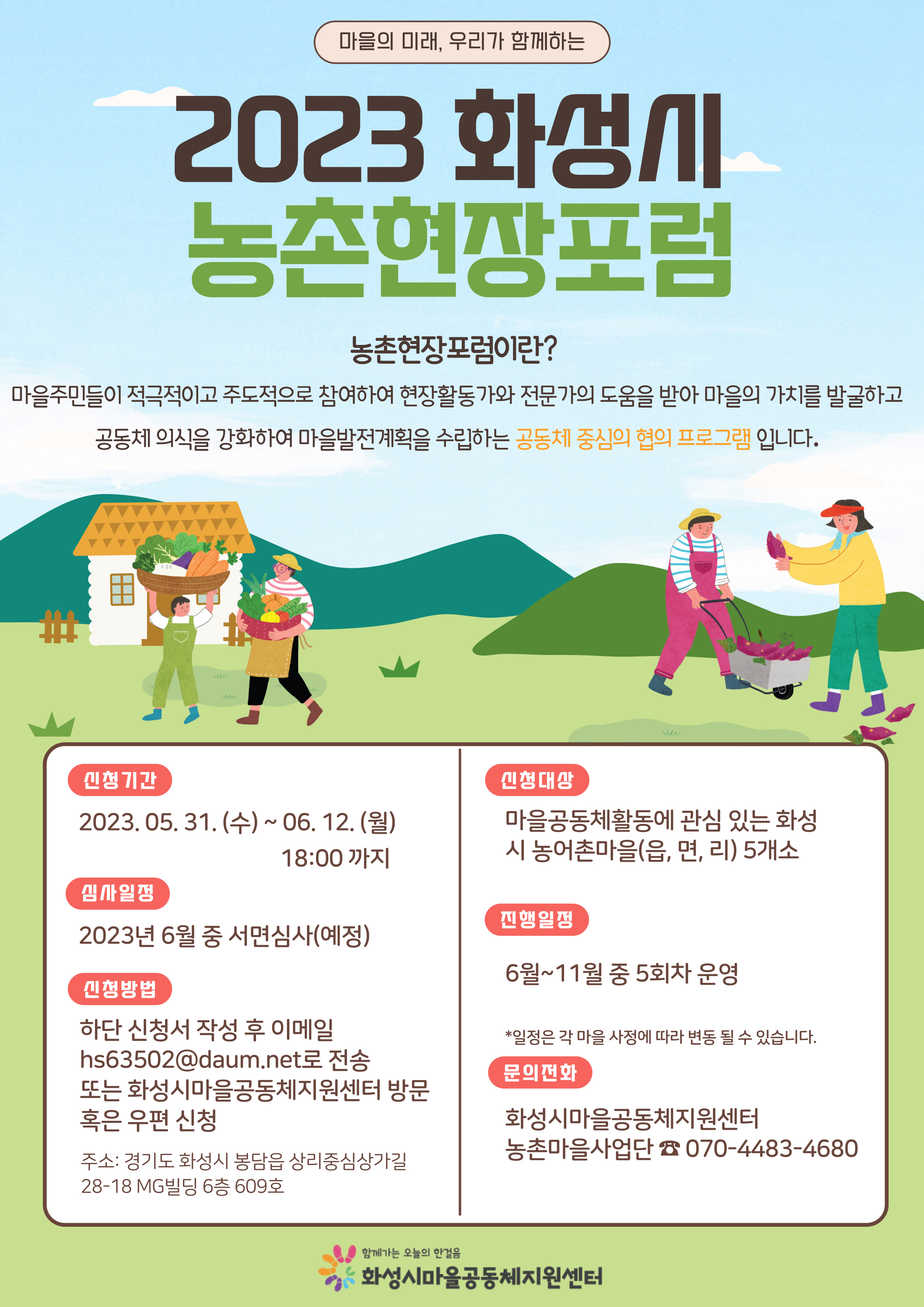 마을의 미래, 우리가 함께하는

2023 화성시

농촌현장포럼

농촌현장포럼이란?

마을주민들이 적극적이고 주도적으로 참여하여 현장활동가와 전문가의 도움을 받아 마을의 가치를 발굴하고 공동체 의식을 강화하여 마을발전계획을 수립하는 공동체 중심의 협의 프로그램 입니다.

신청기간

2023. 05. 31. (수) ~ 06. 12. (월)
18:00 까지

심사일정

2023년 6월 중 서면심사(예정)

신청방법

하단 신청서 작성 후 이메일
hs63502@daum.net로 전송
또는 화성시마을공동체지원센터 방문
혹은 우편 신청

주소: 경기도 화성시 봉담읍 상리중심상가길
28-18 MG빌딩 6층 609호

신청대상

마을공동체활동에 관심 있는 화성시 농어촌마을(읍, 면, 리) 5개소

진행일정

6월~11월 중 5회차 운영

*일정은 각 마을 사정에 따라 변동 될 수 있습니다.

문의전화

화성시마을공동체지원센터
농촌마을사업단 ☎ 070-4483-4680

함께가는 오늘의 한걸음
화성시마을공동체지원센터